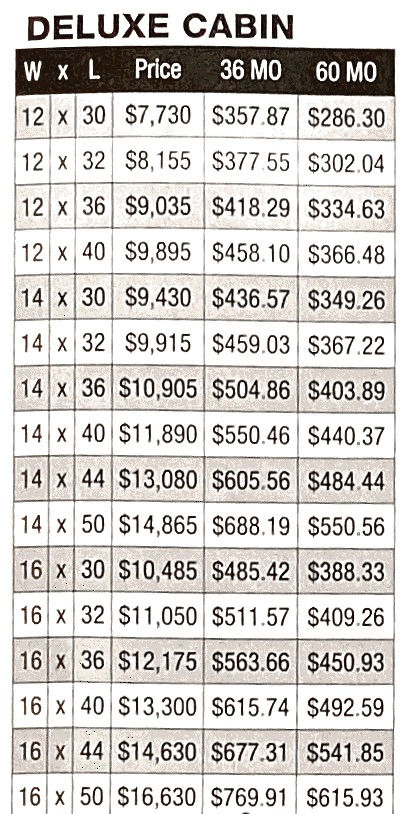 DELUXE CABIN

| W | x | L | Price | 36 MO | 60 MO |
|---|---|---|---|---|---|
| 12 | x | 30 | $7,730 | $357.87 | $286.30 |
| 12 | x | 32 | $8,155 | $377.55 | $302.04 |
| 12 | x | 36 | $9,035 | $418.29 | $334.63 |
| 12 | x | 40 | $9,895 | $458.10 | $366.48 |
| 14 | x | 30 | $9,430 | $436.57 | $349.26 |
| 14 | x | 32 | $9,915 | $459.03 | $367.22 |
| 14 | x | 36 | $10,905 | $504.86 | $403.89 |
| 14 | x | 40 | $11,890 | $550.46 | $440.37 |
| 14 | x | 44 | $13,080 | $605.56 | $484.44 |
| 14 | x | 50 | $14,865 | $688.19 | $550.56 |
| 16 | x | 30 | $10,485 | $485.42 | $388.33 |
| 16 | x | 32 | $11,050 | $511.57 | $409.26 |
| 16 | x | 36 | $12,175 | $563.66 | $450.93 |
| 16 | x | 40 | $13,300 | $615.74 | $492.59 |
| 16 | x | 44 | $14,630 | $677.31 | $541.85 |
| 16 | x | 50 | $16,630 | $769.91 | $615.93 |